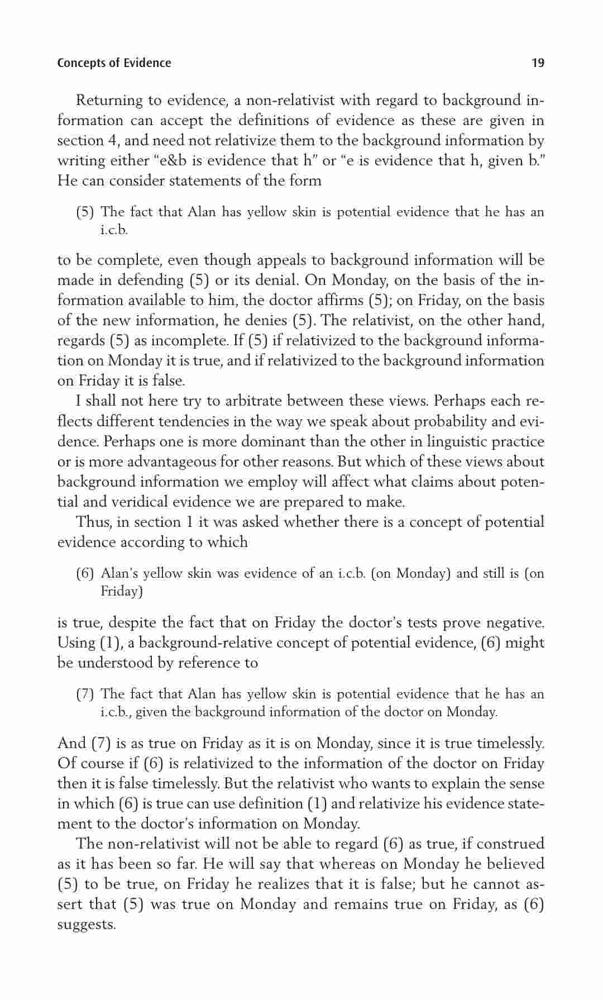 Concepts of Evidence

19

Returning to evidence, a non-relativist with regard to background information can accept the definitions of evidence as these are given in section 4, and need not relativize them to the background information by writing either "e&b is evidence that h" or "e is evidence that h, given b." He can consider statements of the form

(5) The fact that Alan has yellow skin is potential evidence that he has an i.c.b.

to be complete, even though appeals to background information will be made in defending (5) or its denial. On Monday, on the basis of the information available to him, the doctor affirms (5); on Friday, on the basis of the new information, he denies (5). The relativist, on the other hand, regards (5) as incomplete. If (5) if relativized to the background information on Monday it is true, and if relativized to the background information on Friday it is false.

I shall not here try to arbitrate between these views. Perhaps each reflects different tendencies in the way we speak about probability and evidence. Perhaps one is more dominant than the other in linguistic practice or is more advantageous for other reasons. But which of these views about background information we employ will affect what claims about potential and veridical evidence we are prepared to make.

Thus, in section 1 it was asked whether there is a concept of potential evidence according to which

(6) Alan's yellow skin was evidence of an i.c.b. (on Monday) and still is (on Friday)

is true, despite the fact that on Friday the doctor's tests prove negative. Using (1), a background-relative concept of potential evidence, (6) might be understood by reference to

(7) The fact that Alan has yellow skin is potential evidence that he has an i.c.b., given the background information of the doctor on Monday.

And (7) is as true on Friday as it is on Monday, since it is true timelessly. Of course if (6) is relativized to the information of the doctor on Friday then it is false timelessly. But the relativist who wants to explain the sense in which (6) is true can use definition (1) and relativize his evidence statement to the doctor's information on Monday.

The non-relativist will not be able to regard (6) as true, if construed as it has been so far. He will say that whereas on Monday he believed (5) to be true, on Friday he realizes that it is false; but he cannot assert that (5) was true on Monday and remains true on Friday, as (6) suggests.